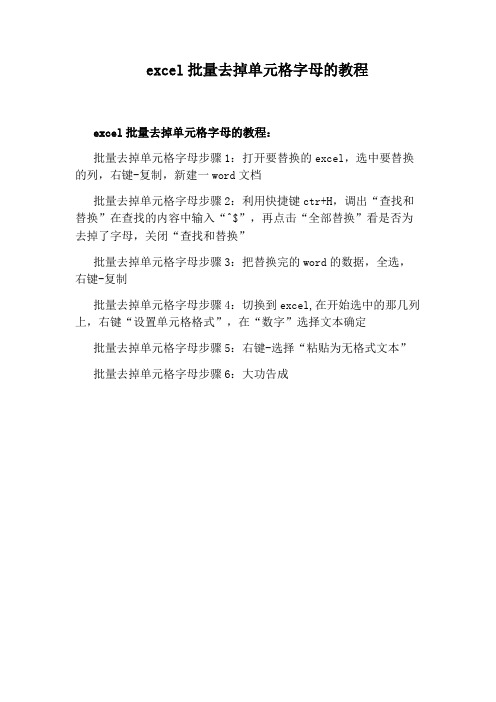 excel 批量去掉单元格字母的教程

excel 批量去掉单元格字母的教程：

批量去掉单元格字母步骤 1：打开要替换的 excel，选中要替换的列，右键-复制，新建一 word 文档

批量去掉单元格字母步骤 2：利用快捷键 ctr+H，调出“查找和替换”在查找的内容中输入“^$”，再点击“全部替换”看是否为去掉了字母，关闭“查找和替换”

批量去掉单元格字母步骤 3：把替换完的 word 的数据，全选，右键-复制

批量去掉单元格字母步骤 4：切换到 excel,在开始选中的那几列上，右键“设置单元格格式”，在“数字”选择文本确定

批量去掉单元格字母步骤 5：右键-选择“粘贴为无格式文本”

批量去掉单元格字母步骤 6：大功告成